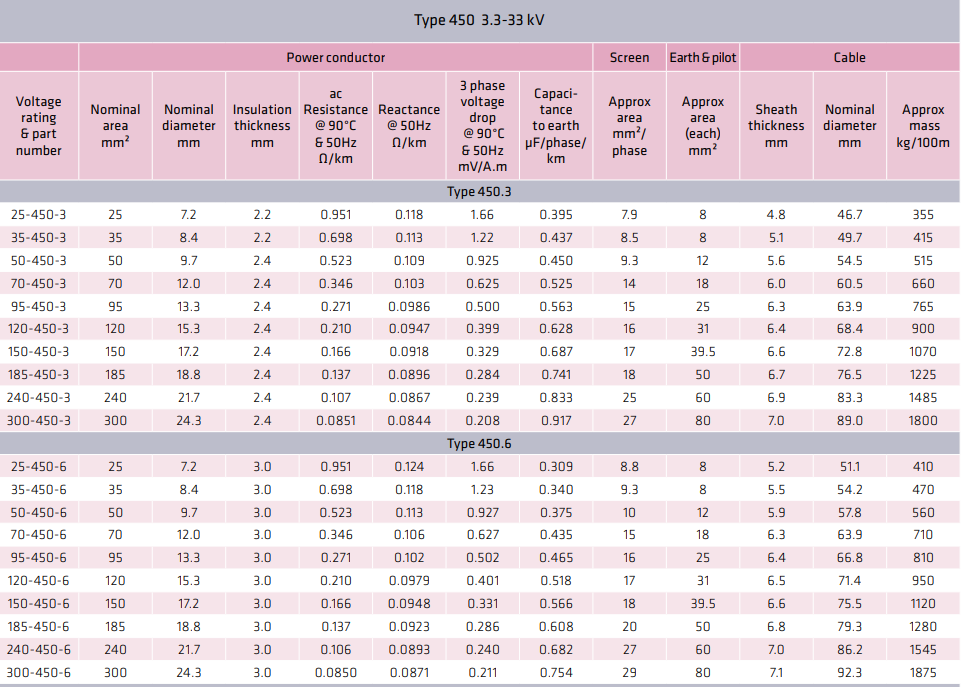 Type 450 3.3-33 kV

| | Power conductor | | | | | | | Screen | Earth & pilot | Cable | | |
|---|---|---|---|---|---|---|---|---|---|---|---|---|
| Voltage rating & part number | Nominal area mm² | Nominal diameter mm | Insulation thickness mm | ac Resistance @ 90°C & 50Hz Ω/km | Reactance @ 50Hz Ω/km | 3 phase voltage drop @ 90°C & 50Hz mV/A.m | Capacitance to earth μF/phase/km | Approx area mm²/phase | Approx area (each) mm² | Sheath thickness mm | Nominal diameter mm | Approx mass kg/100m |
| Type 450.3 | | | | | | | | | | | | |
| 25-450-3 | 25 | 7.2 | 2.2 | 0.951 | 0.118 | 1.66 | 0.395 | 7.9 | 8 | 4.8 | 46.7 | 355 |
| 35-450-3 | 35 | 8.4 | 2.2 | 0.698 | 0.113 | 1.22 | 0.437 | 8.5 | 8 | 5.1 | 49.7 | 415 |
| 50-450-3 | 50 | 9.7 | 2.4 | 0.523 | 0.109 | 0.925 | 0.450 | 9.3 | 12 | 5.6 | 54.5 | 515 |
| 70-450-3 | 70 | 12.0 | 2.4 | 0.346 | 0.103 | 0.625 | 0.525 | 14 | 18 | 6.0 | 60.5 | 660 |
| 95-450-3 | 95 | 13.3 | 2.4 | 0.271 | 0.0986 | 0.500 | 0.563 | 15 | 25 | 6.3 | 63.9 | 765 |
| 120-450-3 | 120 | 15.3 | 2.4 | 0.210 | 0.0947 | 0.399 | 0.628 | 16 | 31 | 6.4 | 68.4 | 900 |
| 150-450-3 | 150 | 17.2 | 2.4 | 0.166 | 0.0918 | 0.329 | 0.687 | 17 | 39.5 | 6.6 | 72.8 | 1070 |
| 185-450-3 | 185 | 18.8 | 2.4 | 0.137 | 0.0896 | 0.284 | 0.741 | 18 | 50 | 6.7 | 76.5 | 1225 |
| 240-450-3 | 240 | 21.7 | 2.4 | 0.107 | 0.0867 | 0.239 | 0.833 | 25 | 60 | 6.9 | 83.3 | 1485 |
| 300-450-3 | 300 | 24.3 | 2.4 | 0.0851 | 0.0844 | 0.208 | 0.917 | 27 | 80 | 7.0 | 89.0 | 1800 |
| Type 450.6 | | | | | | | | | | | | |
| 25-450-6 | 25 | 7.2 | 3.0 | 0.951 | 0.124 | 1.66 | 0.309 | 8.8 | 8 | 5.2 | 51.1 | 410 |
| 35-450-6 | 35 | 8.4 | 3.0 | 0.698 | 0.118 | 1.23 | 0.340 | 9.3 | 8 | 5.5 | 54.2 | 470 |
| 50-450-6 | 50 | 9.7 | 3.0 | 0.523 | 0.113 | 0.927 | 0.375 | 10 | 12 | 5.9 | 57.8 | 560 |
| 70-450-6 | 70 | 12.0 | 3.0 | 0.346 | 0.106 | 0.627 | 0.435 | 15 | 18 | 6.3 | 63.9 | 710 |
| 95-450-6 | 95 | 13.3 | 3.0 | 0.271 | 0.102 | 0.502 | 0.465 | 16 | 25 | 6.4 | 66.8 | 810 |
| 120-450-6 | 120 | 15.3 | 3.0 | 0.210 | 0.0979 | 0.401 | 0.518 | 17 | 31 | 6.5 | 71.4 | 950 |
| 150-450-6 | 150 | 17.2 | 3.0 | 0.166 | 0.0948 | 0.331 | 0.566 | 18 | 39.5 | 6.6 | 75.5 | 1120 |
| 185-450-6 | 185 | 18.8 | 3.0 | 0.137 | 0.0923 | 0.286 | 0.608 | 20 | 50 | 6.8 | 79.3 | 1280 |
| 240-450-6 | 240 | 21.7 | 3.0 | 0.106 | 0.0893 | 0.240 | 0.682 | 27 | 60 | 7.0 | 86.2 | 1545 |
| 300-450-6 | 300 | 24.3 | 3.0 | 0.0850 | 0.0871 | 0.211 | 0.754 | 29 | 80 | 7.1 | 92.3 | 1875 |